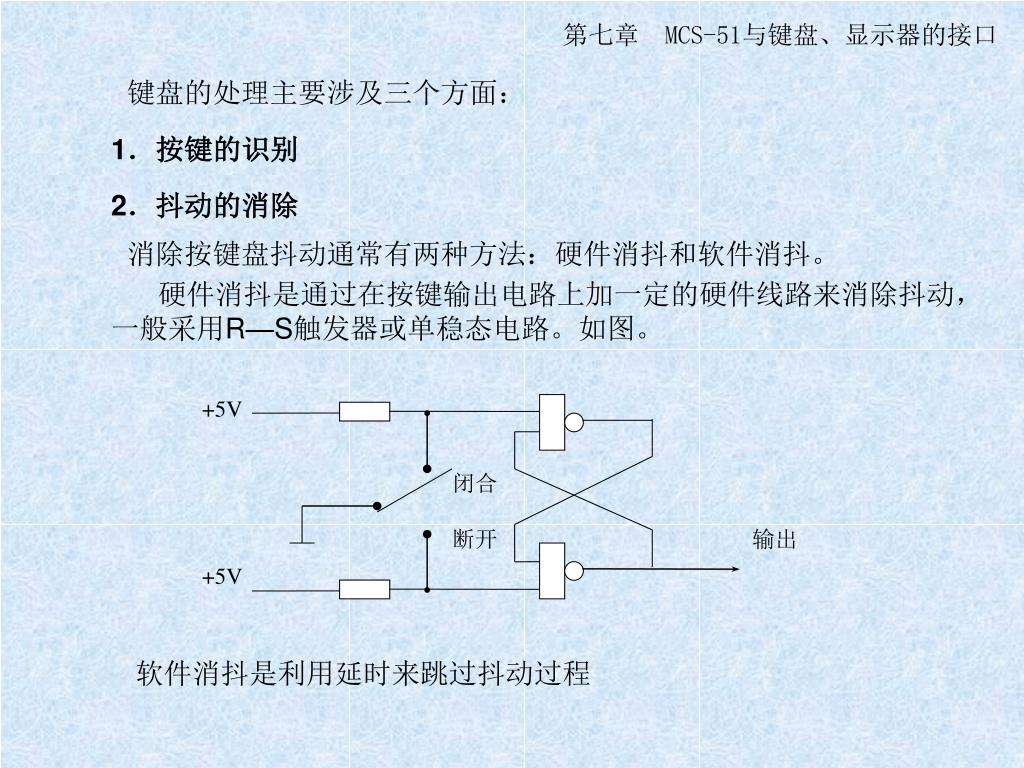 第七章　MCS-51与键盘、显示器的接口

键盘的处理主要涉及三个方面：

1．按键的识别

2．抖动的消除

消除按键盘抖动通常有两种方法：硬件消抖和软件消抖。

硬件消抖是通过在按键输出电路上加一定的硬件线路来消除抖动，一般采用R—S触发器或单稳态电路。如图。

+5V
闭合
断开
输出
+5V

软件消抖是利用延时来跳过抖动过程